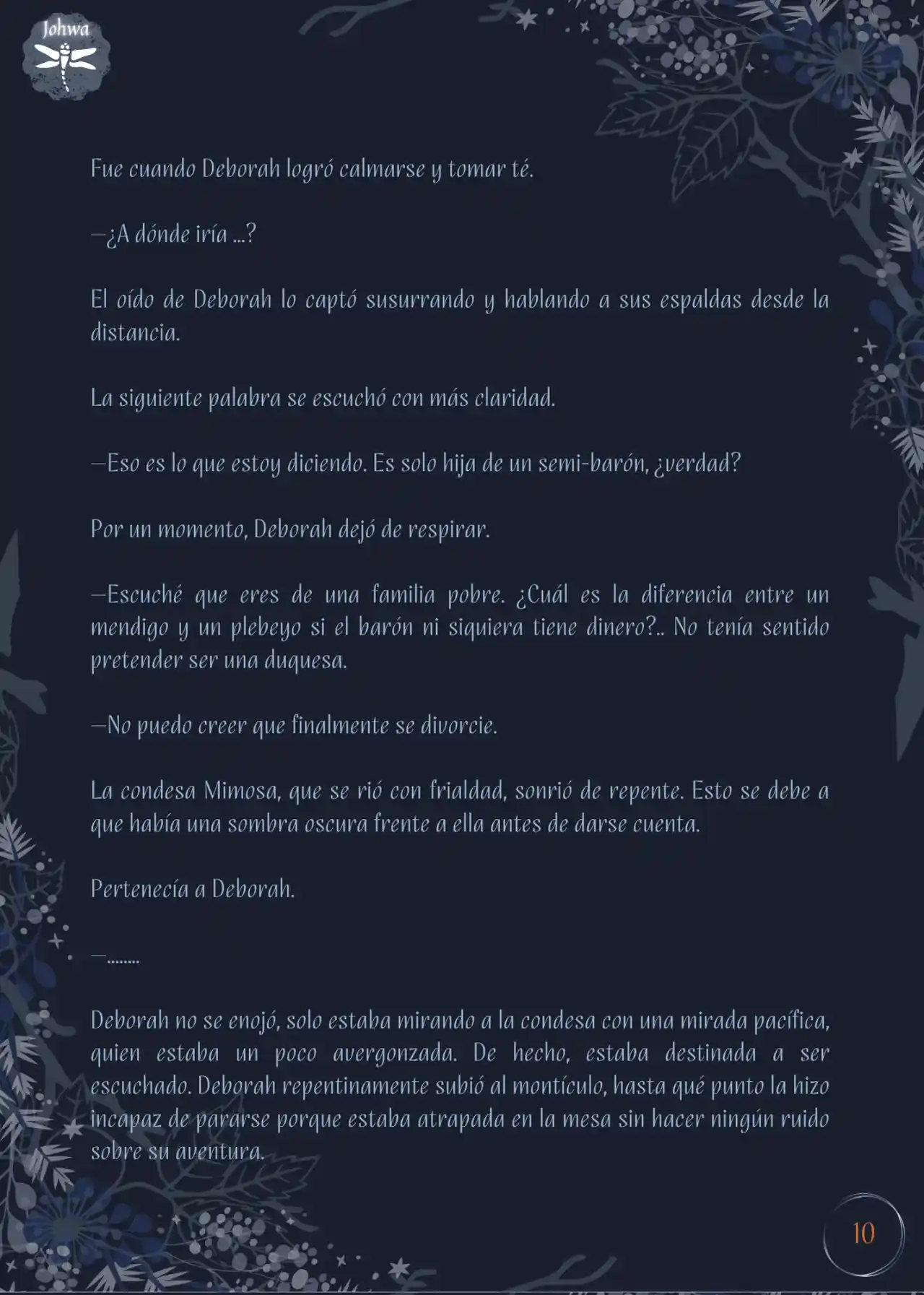 Johwa

Fue cuando Deborah logró calmarse y tomar té.

—¿A dónde iría ...?

El oído de Deborah lo captó susurrando y hablando a sus espaldas desde la distancia.

La siguiente palabra se escuchó con más claridad.

—Eso es lo que estoy diciendo. Es solo hija de un semi-barón, ¿verdad?

Por un momento, Deborah dejó de respirar.

—Escuché que eres de una familia pobre. ¿Cuál es la diferencia entre un mendigo y un plebeyo si el barón ni siquiera tiene dinero?.. No tenía sentido pretender ser una duquesa.

—No puedo creer que finalmente se divorcie.

La condesa Mimosa, que se rió con frialdad, sonrió de repente. Esto se debe a que había una sombra oscura frente a ella antes de darse cuenta.

Pertenecía a Deborah.

—........

Deborah no se enojó, solo estaba mirando a la condesa con una mirada pacífica, quien estaba un poco avergonzada. De hecho, estaba destinada a ser escuchado. Deborah repentinamente subió al montículo, hasta qué punto la hizo incapaz de pararse porque estaba atrapada en la mesa sin hacer ningún ruido sobre su aventura.

10